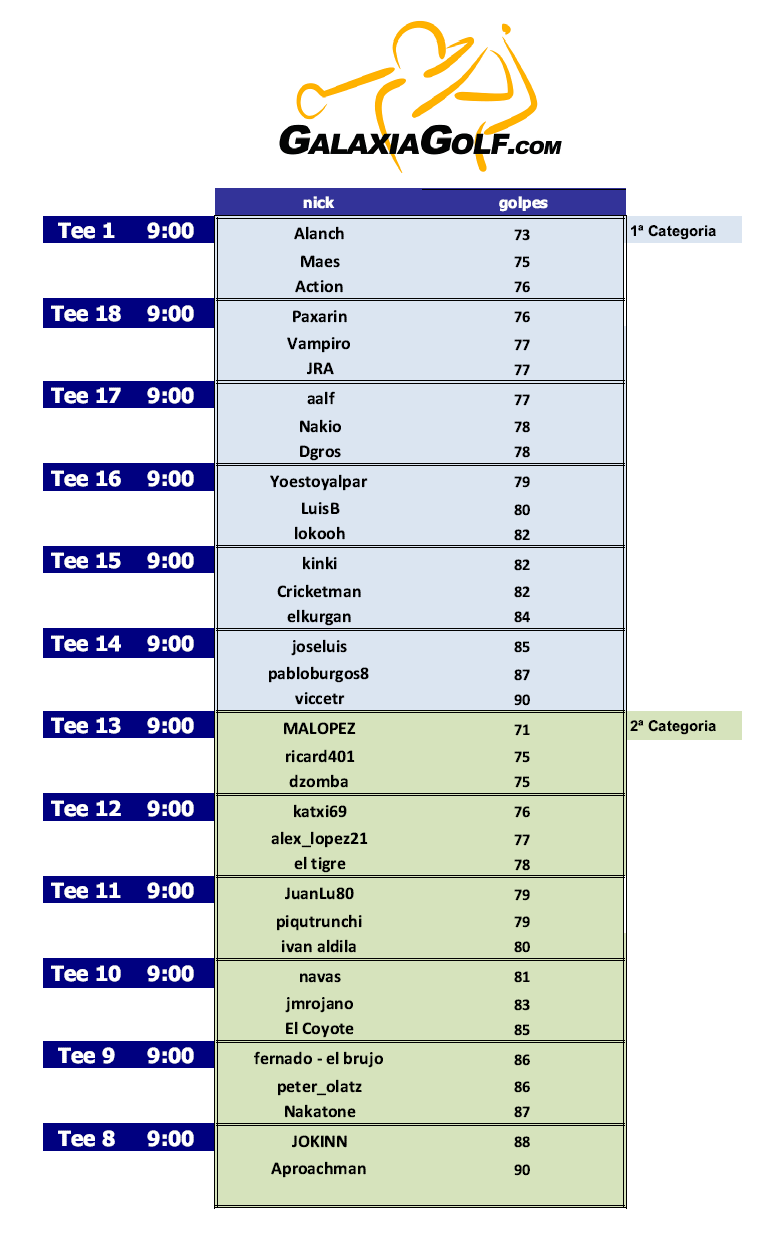 GALAXIAGOLF.COM

| | | nick | golpes | |
|---|---|---|---|---|
| Tee 1 | 9:00 | Alanch | 73 | 1ª Categoria |
| | | Maes | 75 | |
| | | Action | 76 | |
| Tee 18 | 9:00 | Paxarin | 76 | |
| | | Vampiro | 77 | |
| | | JRA | 77 | |
| Tee 17 | 9:00 | aalf | 77 | |
| | | Nakio | 78 | |
| | | Dgros | 78 | |
| Tee 16 | 9:00 | Yoestoyalpar | 79 | |
| | | LuisB | 80 | |
| | | lokooh | 82 | |
| Tee 15 | 9:00 | kinki | 82 | |
| | | Cricketman | 82 | |
| | | elkurgan | 84 | |
| Tee 14 | 9:00 | joseluis | 85 | |
| | | pabloburgos8 | 87 | |
| | | viccetr | 90 | |
| Tee 13 | 9:00 | MALOPEZ | 71 | 2ª Categoria |
| | | ricard401 | 75 | |
| | | dzomba | 75 | |
| Tee 12 | 9:00 | katxi69 | 76 | |
| | | alex_lopez21 | 77 | |
| | | el tigre | 78 | |
| Tee 11 | 9:00 | JuanLu80 | 79 | |
| | | piqutrunchi | 79 | |
| | | ivan aldila | 80 | |
| Tee 10 | 9:00 | navas | 81 | |
| | | jmrojano | 83 | |
| | | El Coyote | 85 | |
| Tee 9 | 9:00 | fernado - el brujo | 86 | |
| | | peter_olatz | 86 | |
| | | Nakatone | 87 | |
| Tee 8 | 9:00 | JOKINN | 88 | |
| | | Aproachman | 90 | |